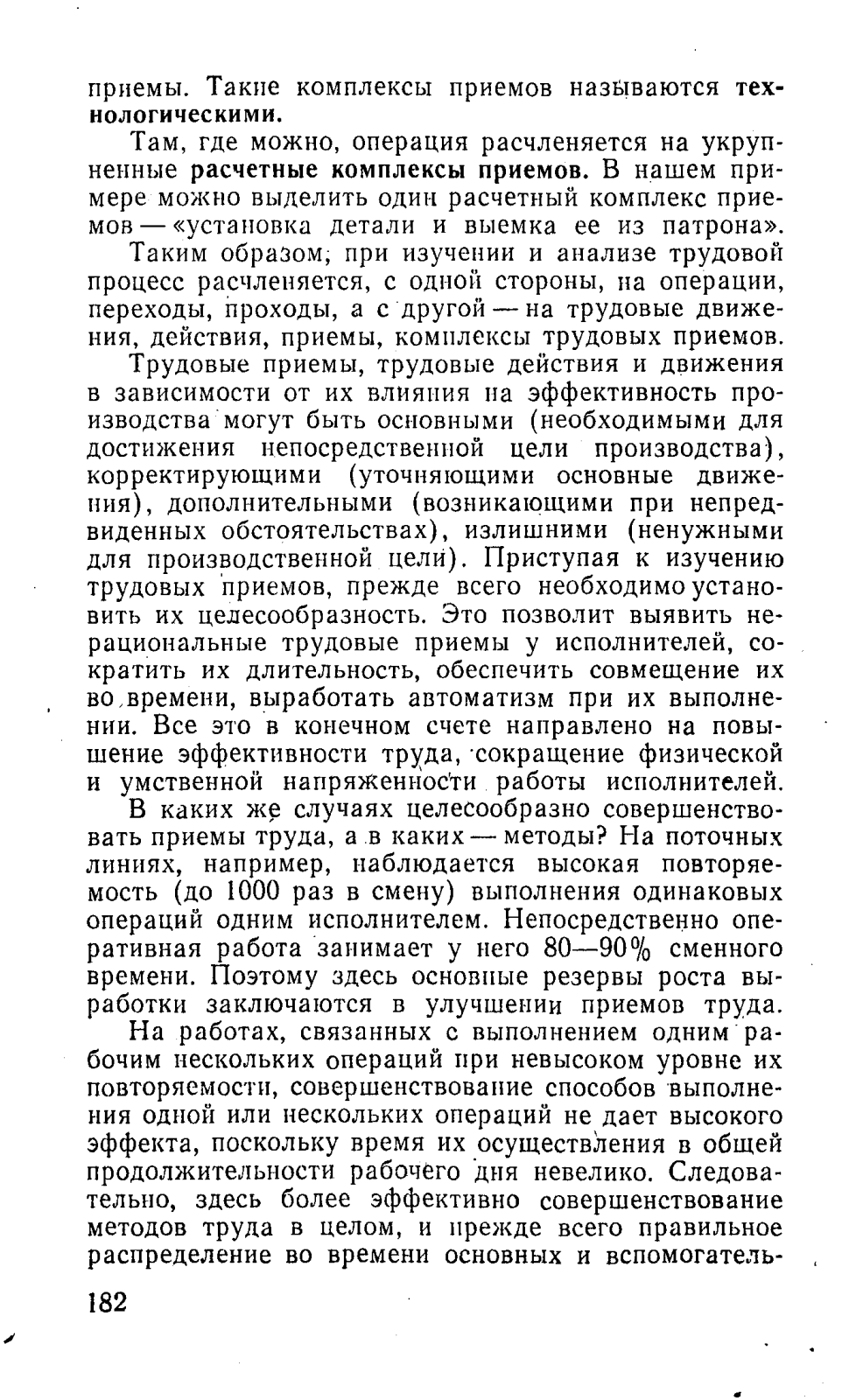 приемы. Такие комплексы приемов называются технологическими.

Там, где можно, операция расчленяется на укрупненные расчетные комплексы приемов. В нашем примере можно выделить один расчетный комплекс приемов — «установка детали и выемка ее из патрона».

Таким образом, при изучении и анализе трудовой процесс расчленяется, с одной стороны, на операции, переходы, проходы, а с другой — на трудовые движения, действия, приемы, комплексы трудовых приемов.

Трудовые приемы, трудовые действия и движения в зависимости от их влияния на эффективность производства могут быть основными (необходимыми для достижения непосредственной цели производства), корректирующими (уточняющими основные движения), дополнительными (возникающими при непредвиденных обстоятельствах), излишними (ненужными для производственной цели). Приступая к изучению трудовых приемов, прежде всего необходимо установить их целесообразность. Это позволит выявить нерациональные трудовые приемы у исполнителей, сократить их длительность, обеспечить совмещение их во времени, выработать автоматизм при их выполнении. Все это в конечном счете направлено на повышение эффективности труда, сокращение физической и умственной напряженности работы исполнителей.

В каких же случаях целесообразно совершенствовать приемы труда, а в каких — методы? На поточных линиях, например, наблюдается высокая повторяемость (до 1000 раз в смену) выполнения одинаковых операций одним исполнителем. Непосредственно оперативная работа занимает у него 80—90% сменного времени. Поэтому здесь основные резервы роста выработки заключаются в улучшении приемов труда.

На работах, связанных с выполнением одним рабочим нескольких операций при невысоком уровне их повторяемости, совершенствование способов выполнения одной или нескольких операций не дает высокого эффекта, поскольку время их осуществления в общей продолжительности рабочего дня невелико. Следовательно, здесь более эффективно совершенствование методов труда в целом, и прежде всего правильное распределение во времени основных и вспомогатель-

182